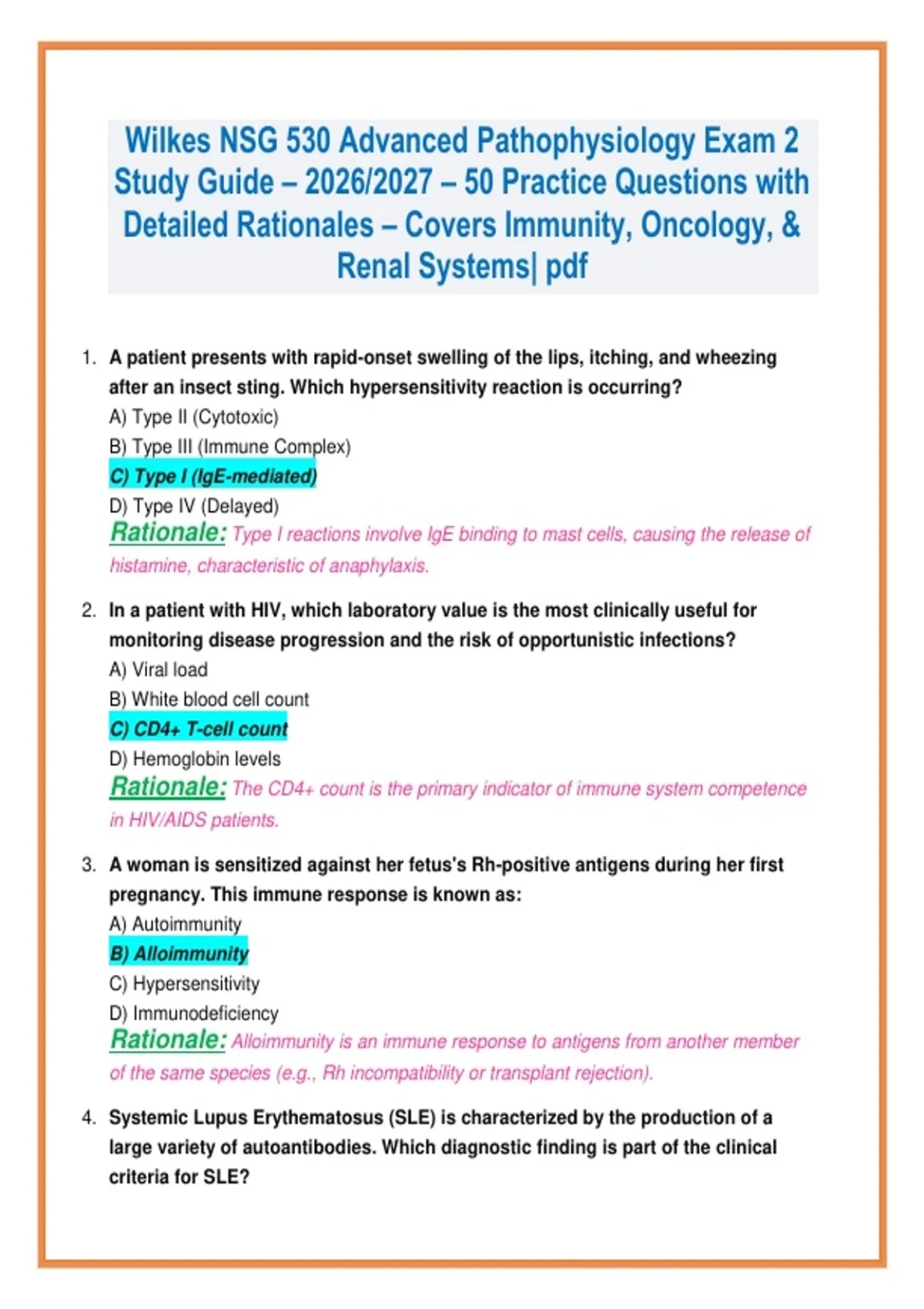 Wilkes NSG 530 Advanced Pathophysiology Exam 2 Study Guide – 2026/2027 – 50 Practice Questions with Detailed Rationales – Covers Immunity, Oncology, & Renal Systems| pdf

1. A patient presents with rapid-onset swelling of the lips, itching, and wheezing after an insect sting. Which hypersensitivity reaction is occurring?
A) Type II (Cytotoxic)
B) Type III (Immune Complex)
C) Type I (IgE-mediated)
D) Type IV (Delayed)
Rationale: Type I reactions involve IgE binding to mast cells, causing the release of histamine, characteristic of anaphylaxis.

2. In a patient with HIV, which laboratory value is the most clinically useful for monitoring disease progression and the risk of opportunistic infections?
A) Viral load
B) White blood cell count
C) CD4+ T-cell count
D) Hemoglobin levels
Rationale: The CD4+ count is the primary indicator of immune system competence in HIV/AIDS patients.

3. A woman is sensitized against her fetus's Rh-positive antigens during her first pregnancy. This immune response is known as:
A) Autoimmunity
B) Alloimmunity
C) Hypersensitivity
D) Immunodeficiency
Rationale: Alloimmunity is an immune response to antigens from another member of the same species (e.g., Rh incompatibility or transplant rejection).

4. Systemic Lupus Erythematosus (SLE) is characterized by the production of a large variety of autoantibodies. Which diagnostic finding is part of the clinical criteria for SLE?